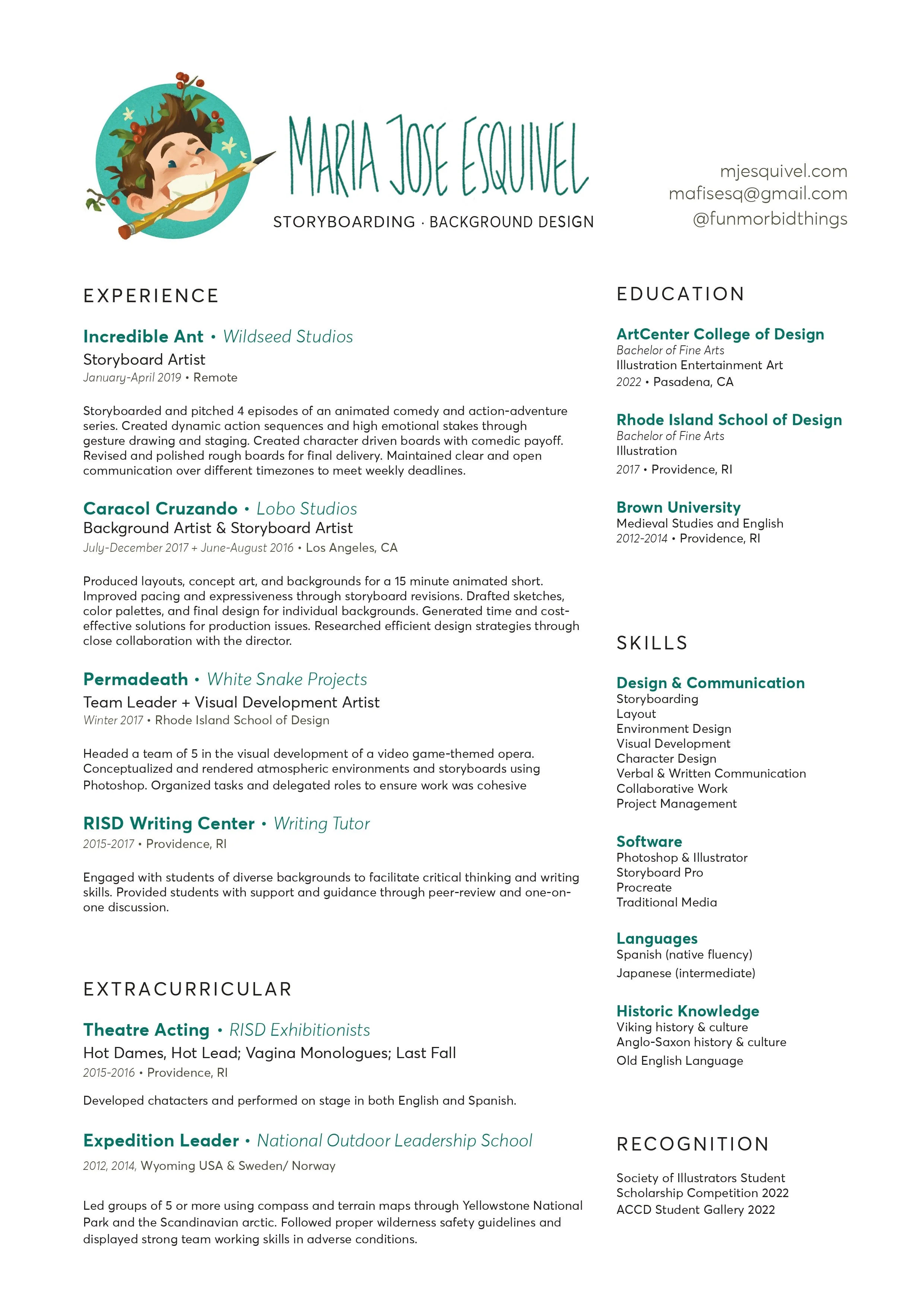 MARIA JOSE ESQUIVEL

STORYBOARDING · BACKGROUND DESIGN

mjesquivel.com
mafisesq@gmail.com
@funmorbidthings

EXPERIENCE

Incredible Ant • Wildseed Studios
Storyboard Artist
January-April 2019 • Remote

Storyboarded and pitched 4 episodes of an animated comedy and action-adventure series. Created dynamic action sequences and high emotional stakes through gesture drawing and staging. Created character driven boards with comedic payoff. Revised and polished rough boards for final delivery. Maintained clear and open communication over different timezones to meet weekly deadlines.

Caracol Cruzando • Lobo Studios
Background Artist & Storyboard Artist
July-December 2017 + June-August 2016 • Los Angeles, CA

Produced layouts, concept art, and backgrounds for a 15 minute animated short. Improved pacing and expressiveness through storyboard revisions. Drafted sketches, color palettes, and final design for individual backgrounds. Generated time and cost-effective solutions for production issues. Researched efficient design strategies through close collaboration with the director.

Permadeath • White Snake Projects
Team Leader + Visual Development Artist
Winter 2017 • Rhode Island School of Design

Headed a team of 5 in the visual development of a video game-themed opera. Conceptualized and rendered atmospheric environments and storyboards using Photoshop. Organized tasks and delegated roles to ensure work was cohesive

RISD Writing Center • Writing Tutor
2015-2017 • Providence, RI

Engaged with students of diverse backgrounds to facilitate critical thinking and writing skills. Provided students with support and guidance through peer-review and one-on-one discussion.

EXTRACURRICULAR

Theatre Acting • RISD Exhibitionists
Hot Dames, Hot Lead; Vagina Monologues; Last Fall
2015-2016 • Providence, RI

Developed chatacters and performed on stage in both English and Spanish.

Expedition Leader • National Outdoor Leadership School
2012, 2014, Wyoming USA & Sweden/ Norway

Led groups of 5 or more using compass and terrain maps through Yellowstone National Park and the Scandinavian arctic. Followed proper wilderness safety guidelines and displayed strong team working skills in adverse conditions.

EDUCATION

ArtCenter College of Design
Bachelor of Fine Arts
Illustration Entertainment Art
2022 • Pasadena, CA

Rhode Island School of Design
Bachelor of Fine Arts
Illustration
2017 • Providence, RI

Brown University
Medieval Studies and English
2012-2014 • Providence, RI

SKILLS

Design & Communication
Storyboarding
Layout
Environment Design
Visual Development
Character Design
Verbal & Written Communication
Collaborative Work
Project Management

Software
Photoshop & Illustrator
Storyboard Pro
Procreate
Traditional Media

Languages
Spanish (native fluency)
Japanese (intermediate)

Historic Knowledge
Viking history & culture
Anglo-Saxon history & culture
Old English Language

RECOGNITION

Society of Illustrators Student Scholarship Competition 2022
ACCD Student Gallery 2022